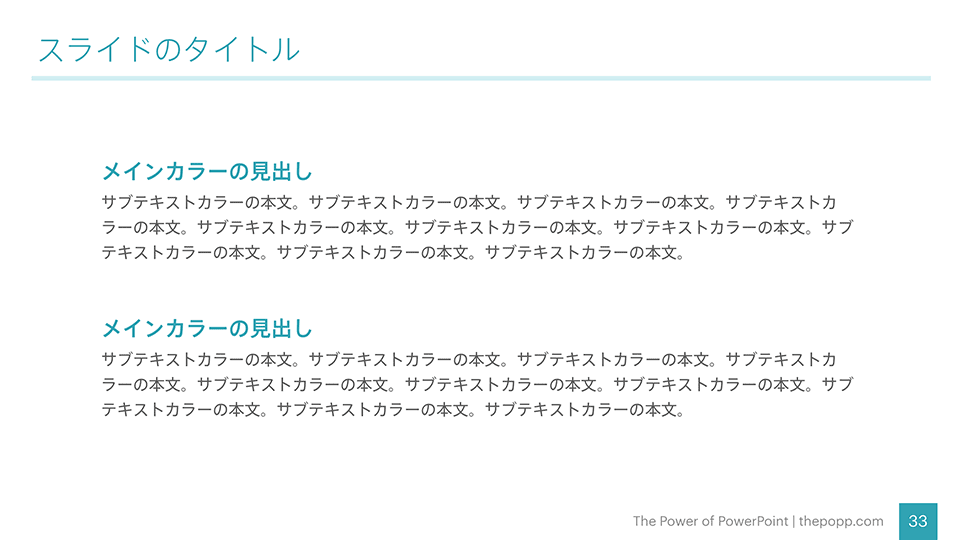 スライドのタイトル

メインカラーの見出し

サブテキストカラーの本文。サブテキストカラーの本文。サブテキストカラーの本文。サブテキストカラーの本文。サブテキストカラーの本文。サブテキストカラーの本文。サブテキストカラーの本文。サブテキストカラーの本文。サブテキストカラーの本文。サブテキストカラーの本文。

メインカラーの見出し

サブテキストカラーの本文。サブテキストカラーの本文。サブテキストカラーの本文。サブテキストカラーの本文。サブテキストカラーの本文。サブテキストカラーの本文。サブテキストカラーの本文。サブテキストカラーの本文。サブテキストカラーの本文。サブテキストカラーの本文。

The Power of PowerPoint | thepopp.com

33